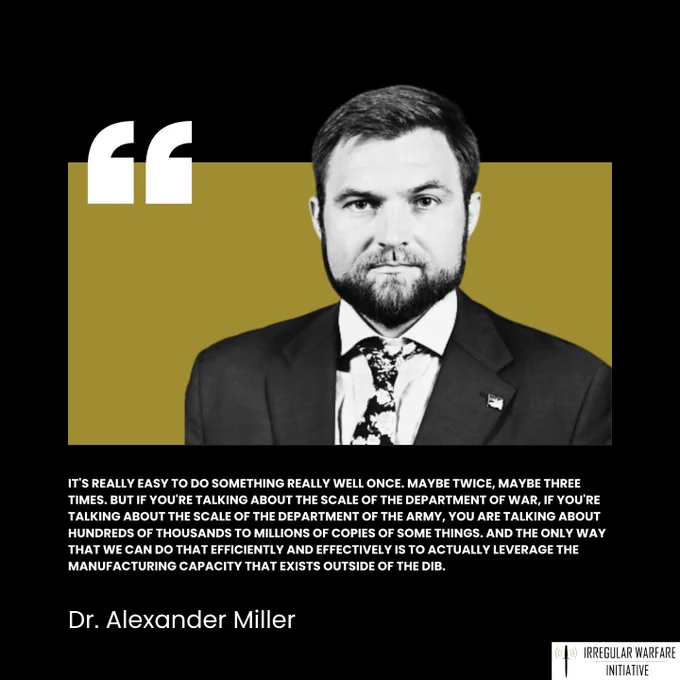 "

IT'S REALLY EASY TO DO SOMETHING REALLY WELL ONCE. MAYBE TWICE, MAYBE THREE TIMES. BUT IF YOU'RE TALKING ABOUT THE SCALE OF THE DEPARTMENT OF WAR, IF YOU'RE TALKING ABOUT THE SCALE OF THE DEPARTMENT OF THE ARMY, YOU ARE TALKING ABOUT HUNDREDS OF THOUSANDS TO MILLIONS OF COPIES OF SOME THINGS. AND THE ONLY WAY THAT WE CAN DO THAT EFFICIENTLY AND EFFECTIVELY IS TO ACTUALLY LEVERAGE THE MANUFACTURING CAPACITY THAT EXISTS OUTSIDE OF THE DIB.

Dr. Alexander Miller

IRREGULAR WARFARE
INITIATIVE